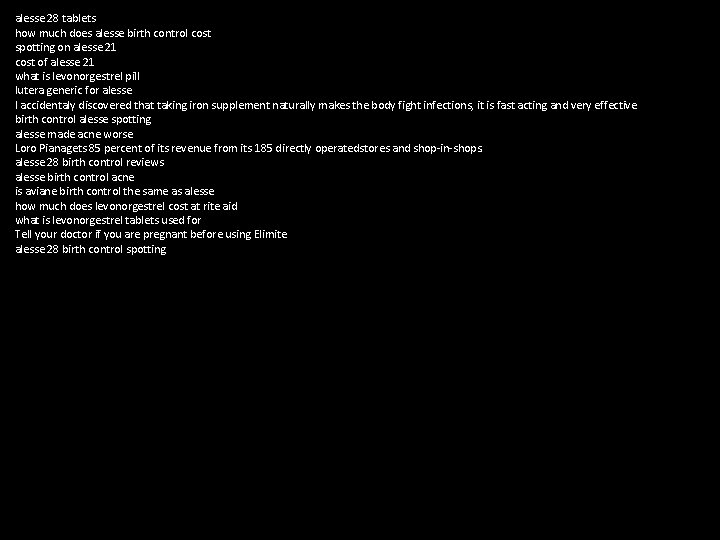 alesse 28 tablets
how much does alesse birth control cost
spotting on alesse 21
cost of alesse 21
what is levonorgestrel pill
lutera generic for alesse
I accidentaly discovered that taking iron supplement naturally makes the body fight infections, it is fast acting and very effective
birth control alesse spotting
alesse made acne worse
Loro Pianagets 85 percent of its revenue from its 185 directly operatedstores and shop-in-shops
alesse 28 birth control reviews
alesse birth control acne
is aviane birth control the same as alesse
how much does levonorgestrel cost at rite aid
what is levonorgestrel tablets used for
Tell your doctor if you are pregnant before using Elimite
alesse 28 birth control spotting